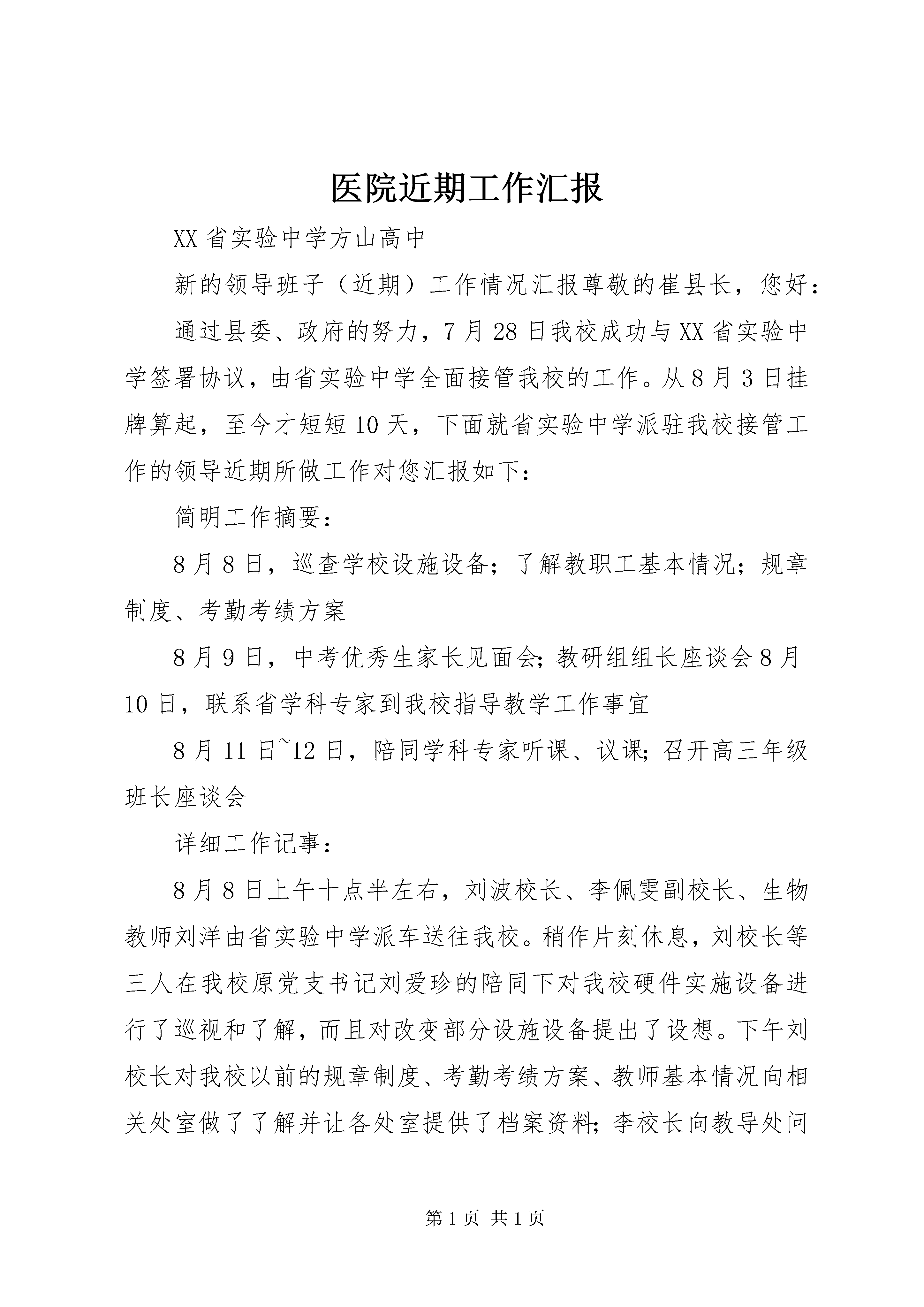 医院近期工作汇报

XX省实验中学方山高中

新的领导班子（近期）工作情况汇报尊敬的崔县长，您好：

通过县委、政府的努力，7月28日我校成功与XX省实验中学签署协议，由省实验中学全面接管我校的工作。从8月3日挂牌算起，至今才短短10天，下面就省实验中学派驻我校接管工作的领导近期所做工作对您汇报如下：

简明工作摘要：

8月8日，巡查学校设施设备；了解教职工基本情况；规章制度、考勤考绩方案

8月9日，中考优秀生家长见面会;教研组组长座谈会8月10日，联系省学科专家到我校指导教学工作事宜

8月11日~12日，陪同学科专家听课、议课;召开高三年级班长座谈会

详细工作记事：

8月8日上午十点半左右，刘波校长、李佩雯副校长、生物教师刘洋由省实验中学派车送往我校。稍作片刻休息，刘校长等三人在我校原党支书记刘爱珍的陪同下对我校硬件实施设备进行了巡视和了解，而且对改变部分设施设备提出了设想。下午刘校长对我校以前的规章制度、考勤考绩方案、教师基本情况向相关处室做了了解并让各处室提供了档案资料;李校长向教导处问

第1页 共1页